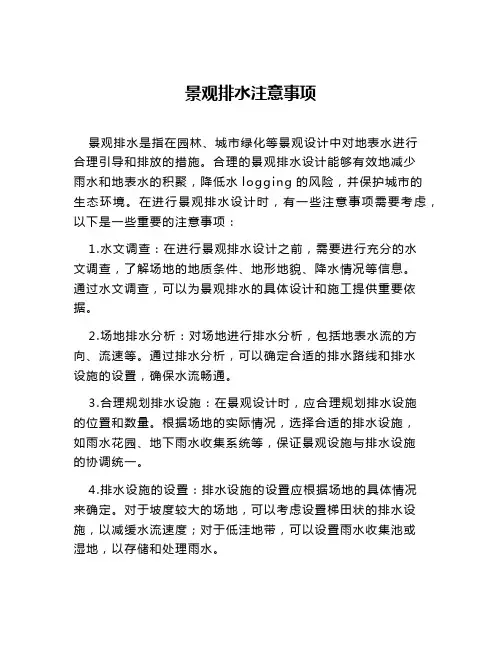 景观排水注意事项

景观排水是指在园林、城市绿化等景观设计中对地表水进行合理引导和排放的措施。合理的景观排水设计能够有效地减少雨水和地表水的积聚，降低水 logging 的风险，并保护城市的生态环境。在进行景观排水设计时，有一些注意事项需要考虑，以下是一些重要的注意事项：

1.水文调查：在进行景观排水设计之前，需要进行充分的水文调查，了解场地的地质条件、地形地貌、降水情况等信息。通过水文调查，可以为景观排水的具体设计和施工提供重要依据。

2.场地排水分析：对场地进行排水分析，包括地表水流的方向、流速等。通过排水分析，可以确定合适的排水路线和排水设施的设置，确保水流畅通。

3.合理规划排水设施：在景观设计时，应合理规划排水设施的位置和数量。根据场地的实际情况，选择合适的排水设施，如雨水花园、地下雨水收集系统等，保证景观设施与排水设施的协调统一。

4.排水设施的设置：排水设施的设置应根据场地的具体情况来确定。对于坡度较大的场地，可以考虑设置梯田状的排水设施，以减缓水流速度；对于低洼地带，可以设置雨水收集池或湿地，以存储和处理雨水。